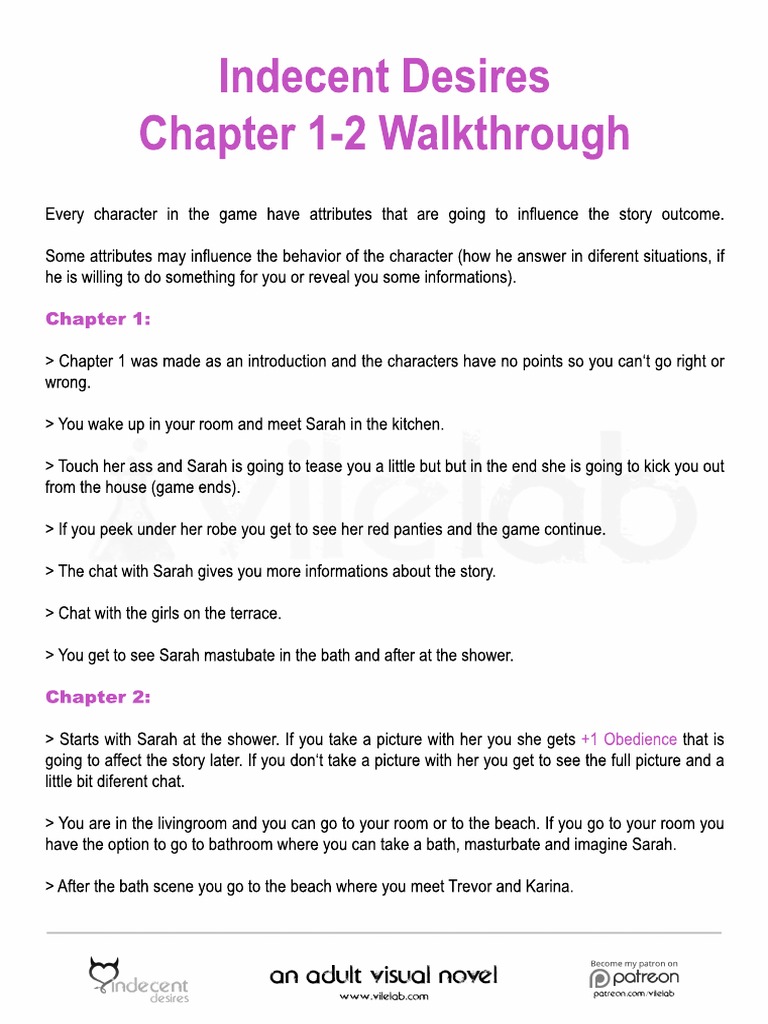 Indecent Desires
Chapter 1-2 Walkthrough

Every character in the game have attributes that are going to influence the story outcome.

Some attributes may influence the behavior of the character (how he answer in diferent situations, if he is willing to do something for you or reveal you some informations).

Chapter 1:

> Chapter 1 was made as an introduction and the characters have no points so you can't go right or wrong.

> You wake up in your room and meet Sarah in the kitchen.

> Touch her ass and Sarah is going to tease you a little but but in the end she is going to kick you out from the house (game ends).

> If you peek under her robe you get to see her red panties and the game continue.

> The chat with Sarah gives you more informations about the story.

> Chat with the girls on the terrace.

> You get to see Sarah mastubate in the bath and after at the shower.

Chapter 2:

> Starts with Sarah at the shower. If you take a picture with her you she gets +1 Obedience that is going to affect the story later. If you don't take a picture with her you get to see the full picture and a little bit diferent chat.

> You are in the livingroom and you can go to your room or to the beach. If you go to your room you have the option to go to bathroom where you can take a bath, masturbate and imagine Sarah.

> After the bath scene you go to the beach where you meet Trevor and Karina.

indecent desires

an adult visual novel
www.vilelab.com

Become my patron on
patreon
patreon.com/vilelab

vilelab